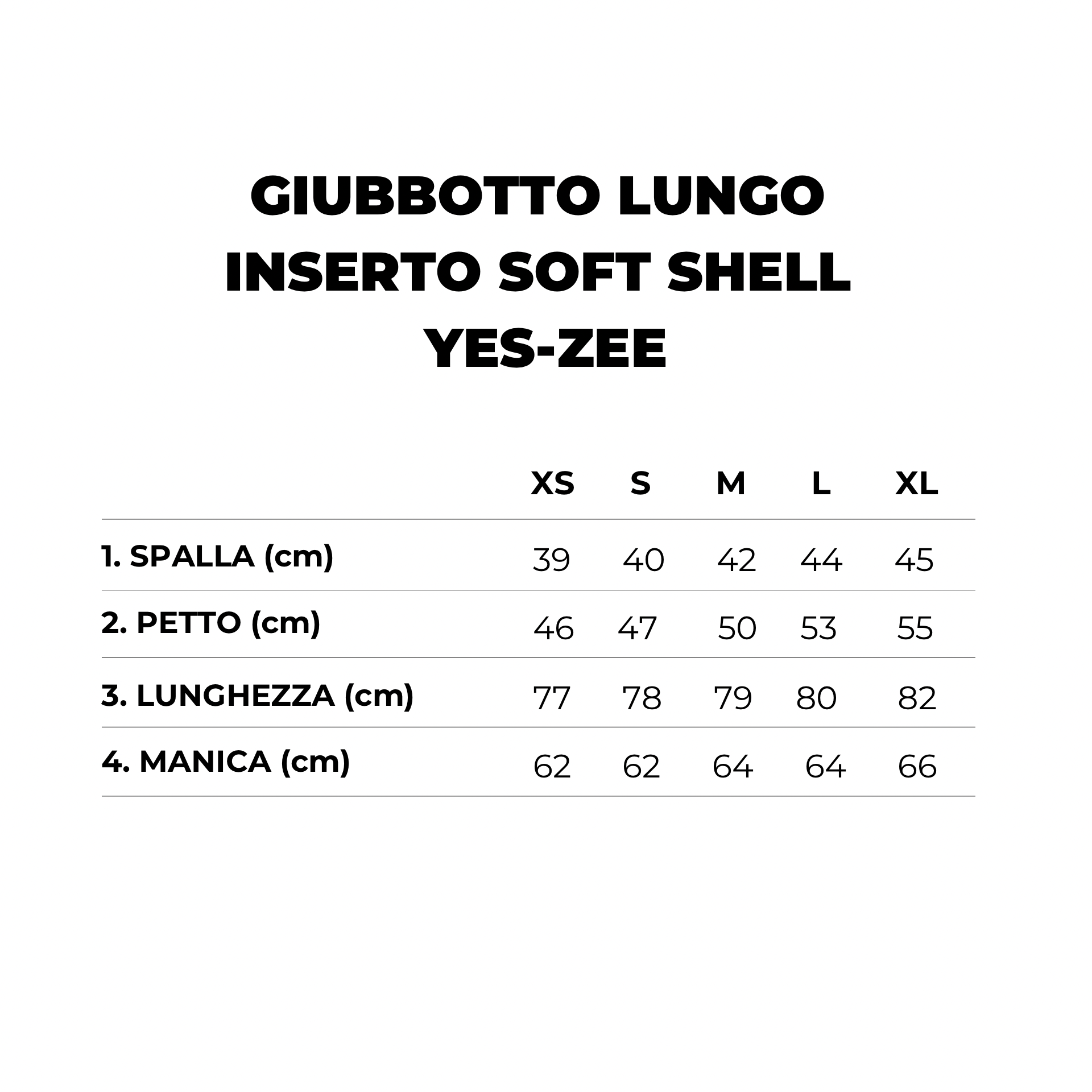 GIUBBOTTO LUNGO
INSERTO SOFT SHELL
YES-ZEE

| | XS | S | M | L | XL |
|---|---|---|---|---|---|
| 1. SPALLA (cm) | 39 | 40 | 42 | 44 | 45 |
| 2. PETTO (cm) | 46 | 47 | 50 | 53 | 55 |
| 3. LUNGHEZZA (cm) | 77 | 78 | 79 | 80 | 82 |
| 4. MANICA (cm) | 62 | 62 | 64 | 64 | 66 |